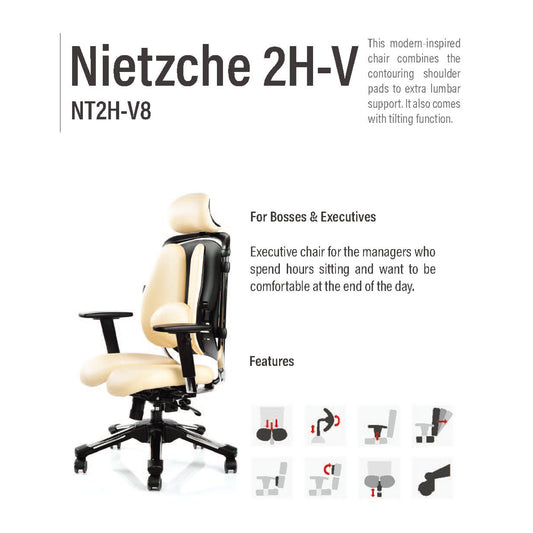 Nietzche 2H-V

NT2H-V8

This modern-inspired chair combines the contouring shoulder pads to extra lumbar support. It also comes with tilting function.

For Bosses & Executives

Executive chair for the managers who spend hours sitting and want to be comfortable at the end of the day.

Features